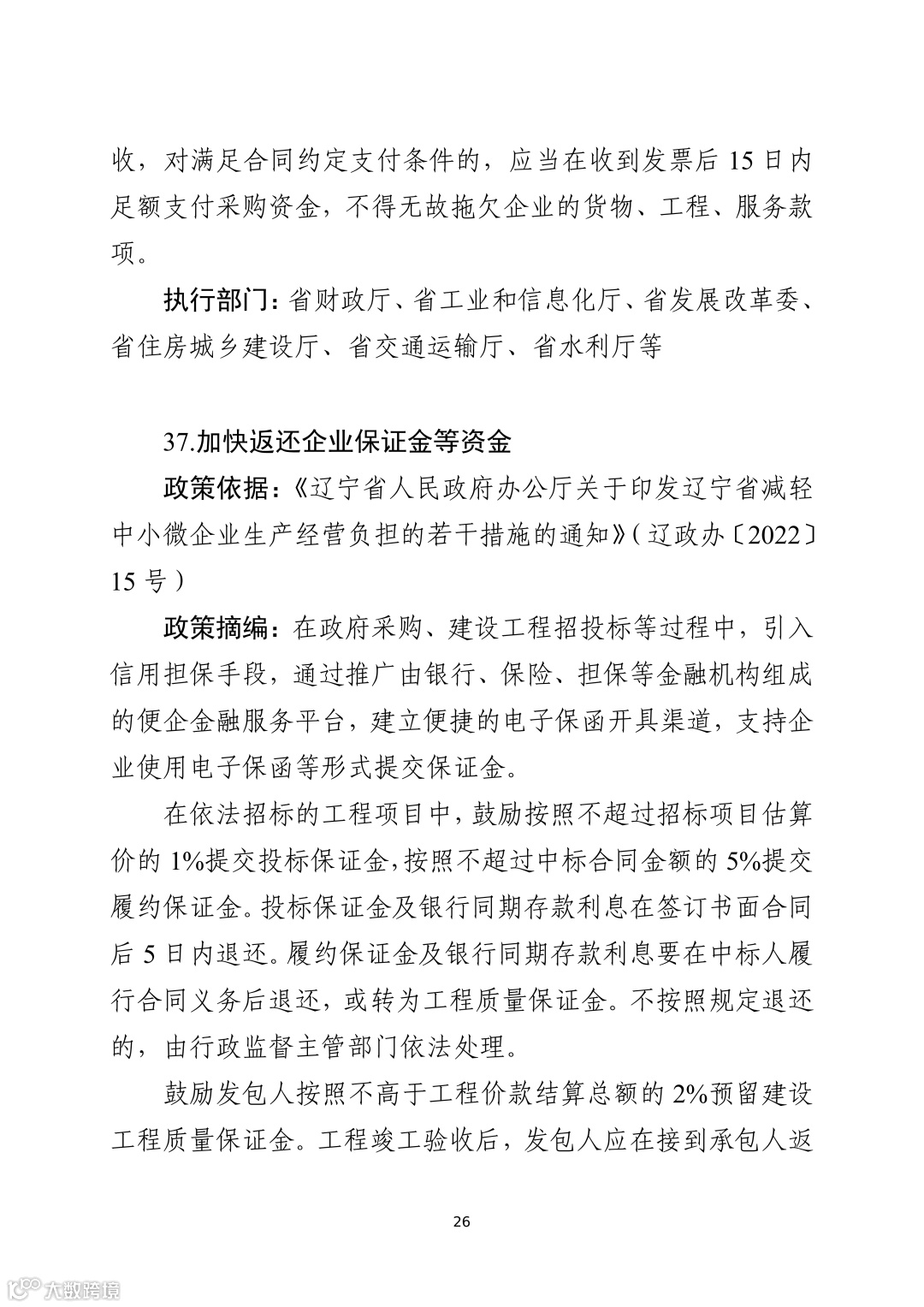 收，对满足合同约定支付条件的，应当在收到发票后 15 日内足额支付采购资金，不得无故拖欠企业的货物、工程、服务款项。

执行部门：省财政厅、省工业和信息化厅、省发展改革委、省住房城乡建设厅、省交通运输厅、省水利厅等

37.加快返还企业保证金等资金

政策依据：《辽宁省人民政府办公厅关于印发辽宁省减轻中小微企业生产经营负担的若干措施的通知》（辽政办〔2022〕15 号）

政策摘编：在政府采购、建设工程招投标等过程中，引入信用担保手段，通过推广由银行、保险、担保等金融机构组成的便企金融服务平台，建立便捷的电子保函开具渠道，支持企业使用电子保函等形式提交保证金。

在依法招标的工程项目中，鼓励按照不超过招标项目估算价的 1%提交投标保证金，按照不超过中标合同金额的 5%提交履约保证金。投标保证金及银行同期存款利息在签订书面合同后 5 日内退还。履约保证金及银行同期存款利息要在中标人履行合同义务后退还，或转为工程质量保证金。不按照规定退还的，由行政监督主管部门依法处理。

鼓励发包人按照不高于工程价款结算总额的 2%预留建设工程质量保证金。工程竣工验收后，发包人应在接到承包人返

26

大数跨境